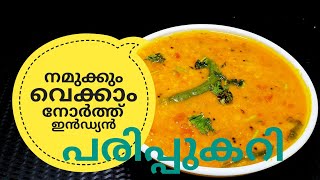 നമുക്കും വെക്കാം നോർത്ത് ഇൻഡ്യൻ

പരിപ്പുകറി